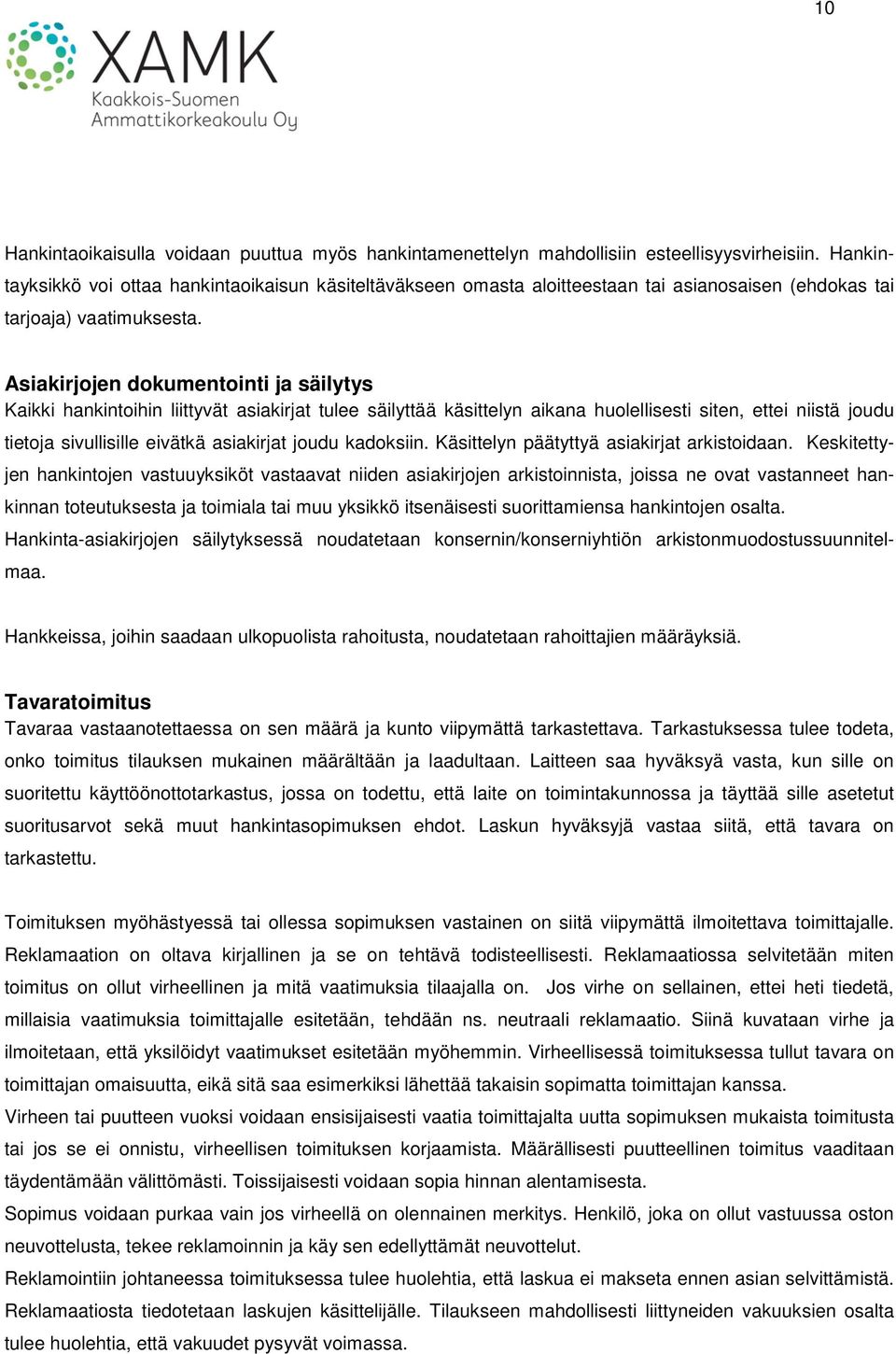 10

XAMK
Kaakkois-Suomen
Ammattikorkeakoulu Oy

Hankintaoikaisulla voidaan puuttua myös hankintamenettelyn mahdollisiin esteellisyysvirheisiin. Hankintayksikkö voi ottaa hankintaoikaisun käsiteltäväkseen omasta aloitteestaan tai asianosaisen (ehdokas tai tarjoaja) vaatimuksesta.

Asiakirjojen dokumentointi ja säilytys
Kaikki hankintoihin liittyvät asiakirjat tulee säilyttää käsittelyn aikana huolellisesti siten, ettei niistä joudu tietoja sivullisille eivätkä asiakirjat joudu kadoksiin. Käsittelyn päätyttyä asiakirjat arkistoidaan. Keskitettyjen hankintojen vastuuyksiköt vastaavat niiden asiakirjojen arkistoinnista, joissa ne ovat vastanneet hankinnan toteutuksesta ja toimiala tai muu yksikkö itsenäisesti suorittamiensa hankintojen osalta.
Hankinta-asiakirjojen säilytyksessä noudatetaan konsernin/konserniyhtiön arkistonmuodostussuunnitelmaa.

Hankkeissa, joihin saadaan ulkopuolista rahoitusta, noudatetaan rahoittajien määräyksiä.

Tavaratoimitus
Tavaraa vastaanotettaessa on sen määrä ja kunto viipymättä tarkastettava. Tarkastuksessa tulee todeta, onko toimitus tilauksen mukainen määrältään ja laadultaan. Laitteen saa hyväksyä vasta, kun sille on suoritettu käyttöönottotarkastus, jossa on todettu, että laite on toimintakunnossa ja täyttää sille asetetut suoritusarvot sekä muut hankintasopimuksen ehdot. Laskun hyväksyjä vastaa siitä, että tavara on tarkastettu.

Toimituksen myöhästyessä tai ollessa sopimuksen vastainen on siitä viipymättä ilmoitettava toimittajalle. Reklamaation on oltava kirjallinen ja se on tehtävä todisteellisesti. Reklamaatiossa selvitetään miten toimitus on ollut virheellinen ja mitä vaatimuksia tilaajalla on. Jos virhe on sellainen, ettei heti tiedetä, millaisia vaatimuksia toimittajalle esitetään, tehdään ns. neutraali reklamaatio. Siinä kuvataan virhe ja ilmoitetaan, että yksilöidyt vaatimukset esitetään myöhemmin. Virheellisessä toimituksessa tullut tavara on toimittajan omaisuutta, eikä sitä saa esimerkiksi lähettää takaisin sopimatta toimittajan kanssa.
Virheen tai puutteen vuoksi voidaan ensisijaisesti vaatia toimittajalta uutta sopimuksen mukaista toimitusta tai jos se ei onnistu, virheellisen toimituksen korjaamista. Määrällisesti puutteellinen toimitus vaaditaan täydentämään välittömästi. Toissijaisesti voidaan sopia hinnan alentamisesta.
Sopimus voidaan purkaa vain jos virheellä on olennainen merkitys. Henkilö, joka on ollut vastuussa oston neuvottelusta, tekee reklamoinnin ja käy sen edellyttämät neuvottelut.
Reklamointiin johtaneessa toimituksessa tulee huolehtia, että laskua ei makseta ennen asian selvittämistä. Reklamaatiosta tiedotetaan laskujen käsittelijälle. Tilaukseen mahdollisesti liittyneiden vakuuksien osalta tulee huolehtia, että vakuudet pysyvät voimassa.